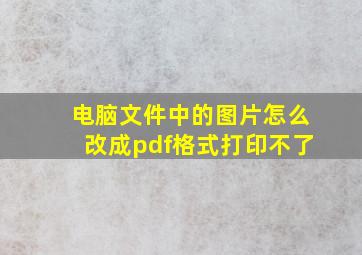 电脑文件中的图片怎么改成pdf格式打印不了